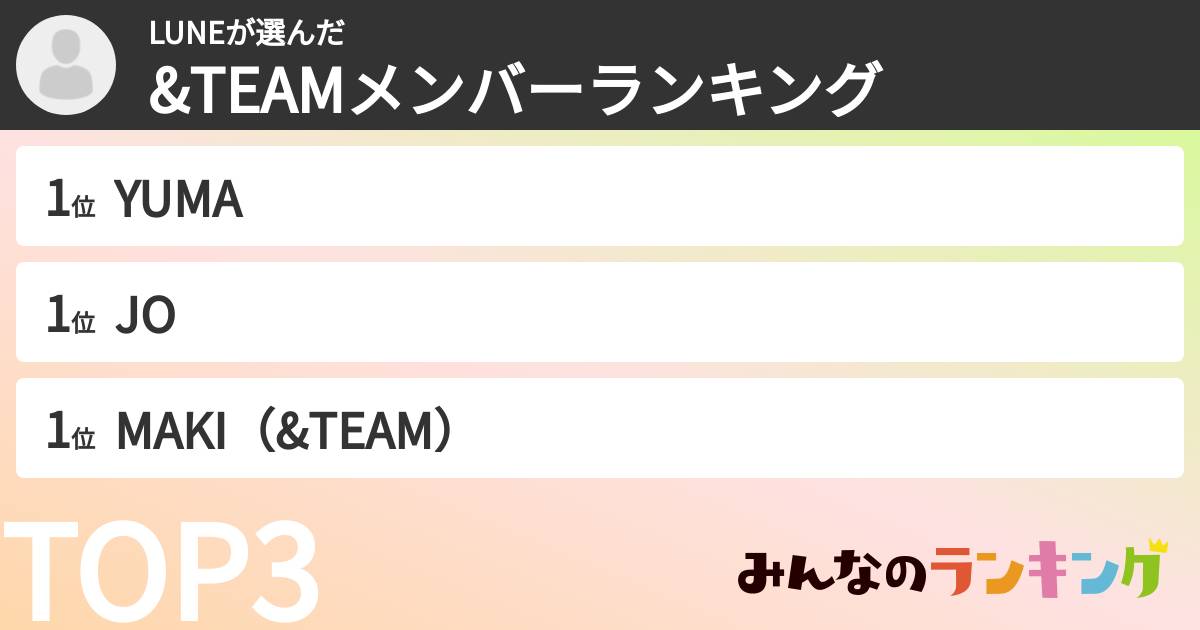 LUNEが選んだ
&TEAMメンバーランキング

1位 YUMA

1位 JO

1位 MAKI（&TEAM）

TOP3

みんなのランキング